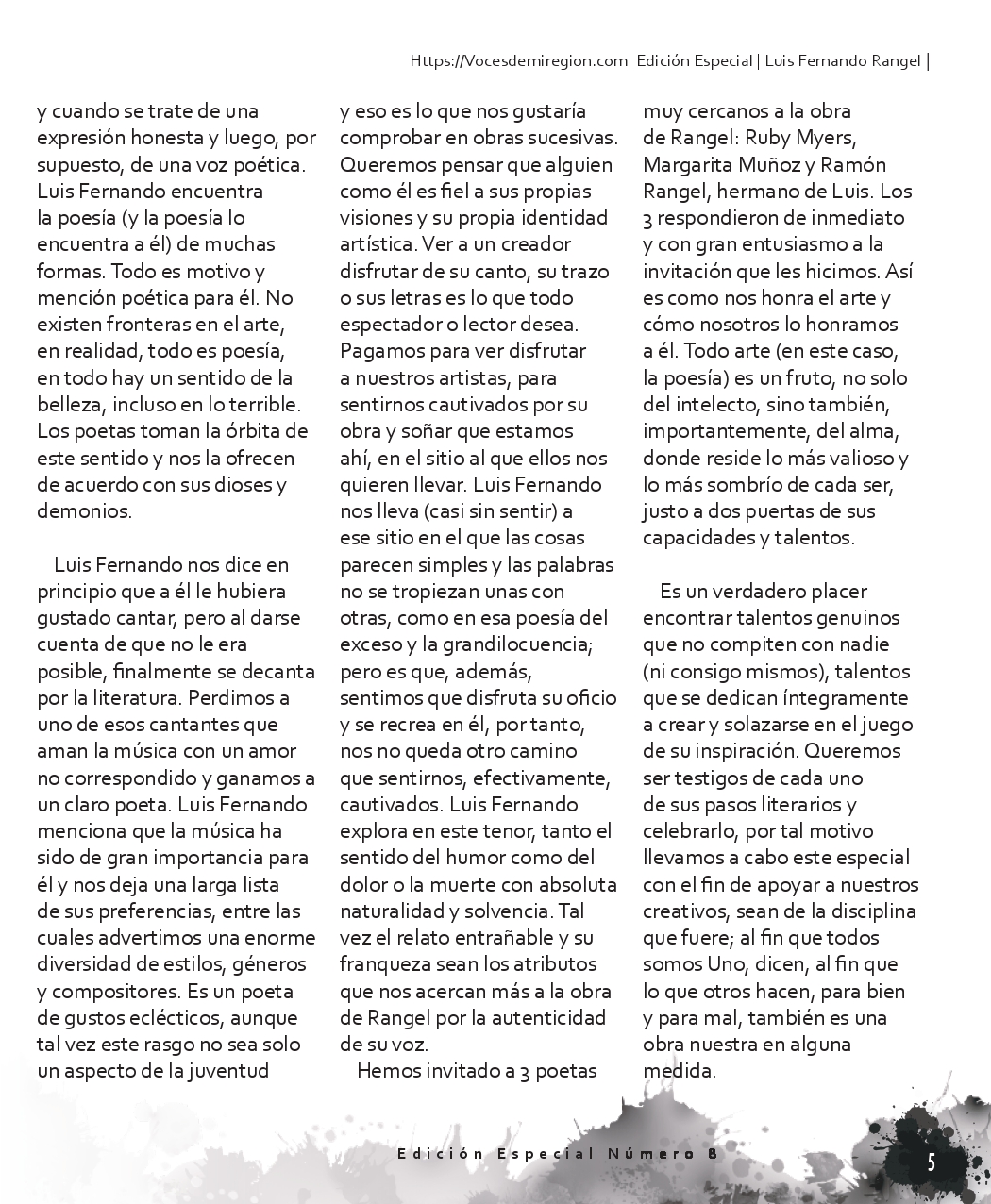 Https://Vocesdemiregion.com| Edición Especial | Luis Fernando Rangel |

y cuando se trate de una expresión honesta y luego, por supuesto, de una voz poética. Luis Fernando encuentra la poesía (y la poesía lo encuentra a él) de muchas formas. Todo es motivo y mención poética para él. No existen fronteras en el arte, en realidad, todo es poesía, en todo hay un sentido de la belleza, incluso en lo terrible. Los poetas toman la órbita de este sentido y nos la ofrecen de acuerdo con sus dioses y demonios.

Luis Fernando nos dice en principio que a él le hubiera gustado cantar, pero al darse cuenta de que no le era posible, finalmente se decanta por la literatura. Perdimos a uno de esos cantantes que aman la música con un amor no correspondido y ganamos a un claro poeta. Luis Fernando menciona que la música ha sido de gran importancia para él y nos deja una larga lista de sus preferencias, entre las cuales advertimos una enorme diversidad de estilos, géneros y compositores. Es un poeta de gustos eclécticos, aunque tal vez este rasgo no sea solo un aspecto de la juventud

y eso es lo que nos gustaría comprobar en obras sucesivas. Queremos pensar que alguien como él es fiel a sus propias visiones y su propia identidad artística. Ver a un creador disfrutar de su canto, su trazo o sus letras es lo que todo espectador o lector desea. Pagamos para ver disfrutar a nuestros artistas, para sentirnos cautivados por su obra y soñar que estamos ahí, en el sitio al que ellos nos quieren llevar. Luis Fernando nos lleva (casi sin sentir) a ese sitio en el que las cosas parecen simples y las palabras no se tropiezan unas con otras, como en esa poesía del exceso y la grandilocuencia; pero es que, además, sentimos que disfruta su oficio y se recrea en él, por tanto, nos no queda otro camino que sentirnos, efectivamente, cautivados. Luis Fernando explora en este tenor, tanto el sentido del humor como del dolor o la muerte con absoluta naturalidad y solvencia. Tal vez el relato entrañable y su franqueza sean los atributos que nos acercan más a la obra de Rangel por la autenticidad de su voz.

Hemos invitado a 3 poetas muy cercanos a la obra de Rangel: Ruby Myers, Margarita Muñoz y Ramón Rangel, hermano de Luis. Los 3 respondieron de inmediato y con gran entusiasmo a la invitación que les hicimos. Así es como nos honra el arte y cómo nosotros lo honramos a él. Todo arte (en este caso, la poesía) es un fruto, no solo del intelecto, sino también, importantemente, del alma, donde reside lo más valioso y lo más sombrío de cada ser, justo a dos puertas de sus capacidades y talentos.

Es un verdadero placer encontrar talentos genuinos que no compiten con nadie (ni consigo mismos), talentos que se dedican íntegramente a crear y solazarse en el juego de su inspiración. Queremos ser testigos de cada uno de sus pasos literarios y celebrarlo, por tal motivo llevamos a cabo este especial con el fin de apoyar a nuestros creativos, sean de la disciplina que fuere; al fin que todos somos Uno, dicen, al fin que lo que otros hacen, para bien y para mal, también es una obra nuestra en alguna medida.

Edición Especial Número 8

5